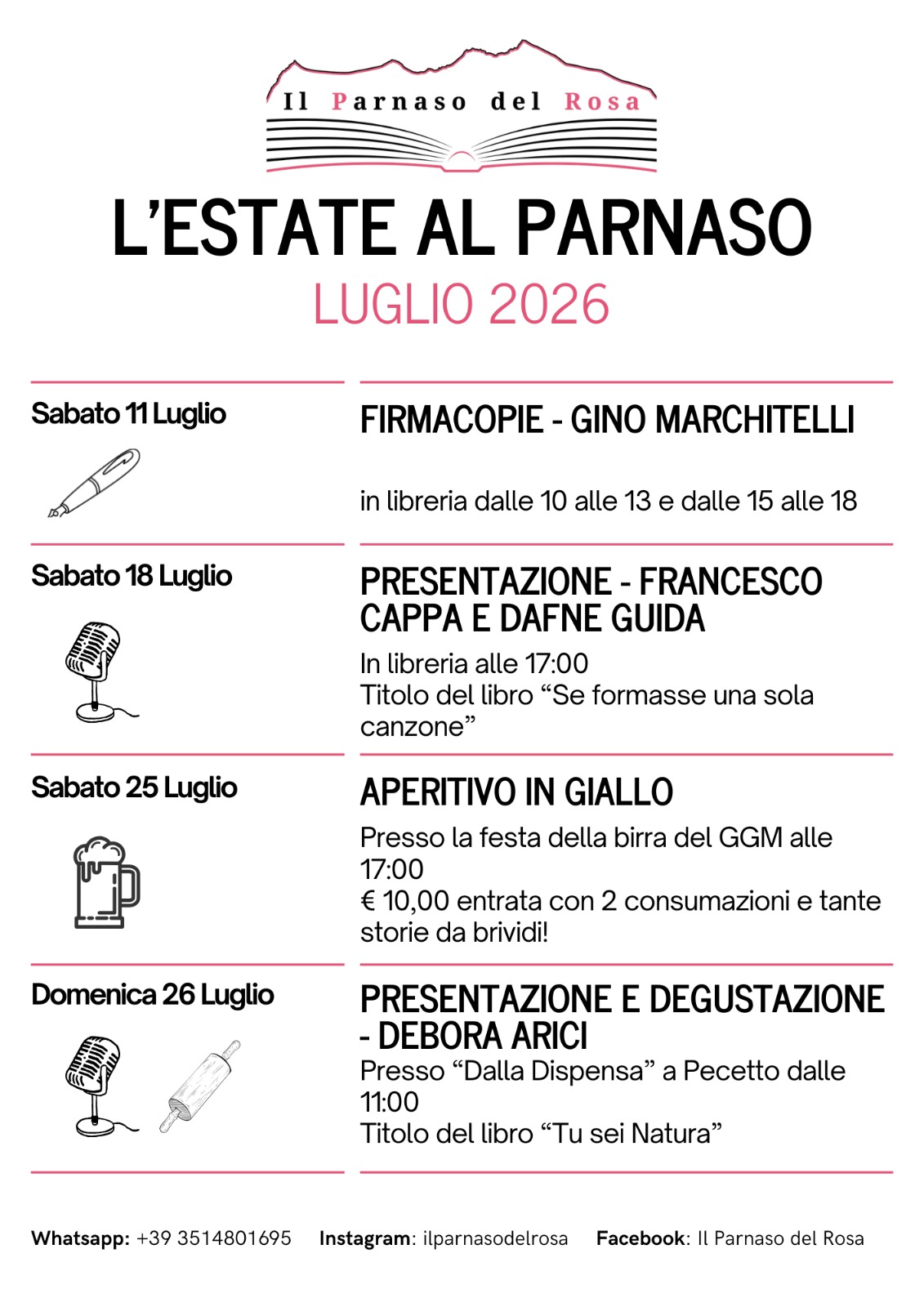 Il Parnaso del Rosa

L'ESTATE AL PARNASO

LUGLIO 2026

Sabato 11 Luglio

FIRMACOPIE - GINO MARCHITELLI

in libreria dalle 10 alle 13 e dalle 15 alle 18

Sabato 18 Luglio

PRESENTAZIONE - FRANCESCO CAPPA E DAFNE GUIDA

In libreria alle 17:00
Titolo del libro "Se formasse una sola canzone"

Sabato 25 Luglio

APERITIVO IN GIALLO

Presso la festa della birra del GGM alle 17:00
€ 10,00 entrata con 2 consumazioni e tante storie da brividi!

Domenica 26 Luglio

PRESENTAZIONE E DEGUSTAZIONE - DEBORA ARICI

Presso "Dalla Dispensa" a Pecetto dalle 11:00
Titolo del libro "Tu sei Natura"

Whatsapp: +39 3514801695   Instagram: ilparnasodelrosa   Facebook: Il Parnaso del Rosa